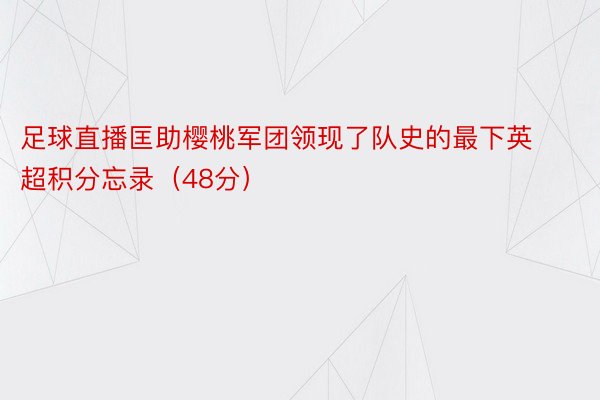 足球直播匡助樱桃军团领现了队史的最下英超积分忘录（48分）